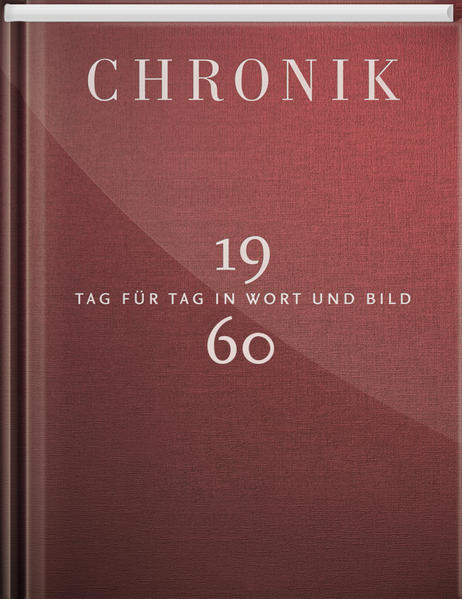 CHRONIK

19

TAG FÜR TAG IN WORT UND BILD

60